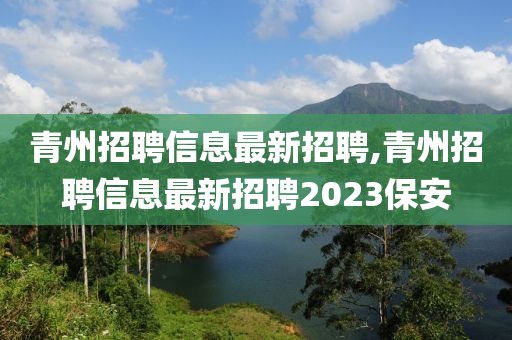 青州招聘信息最新招聘,青州招聘信息最新招聘2023保安